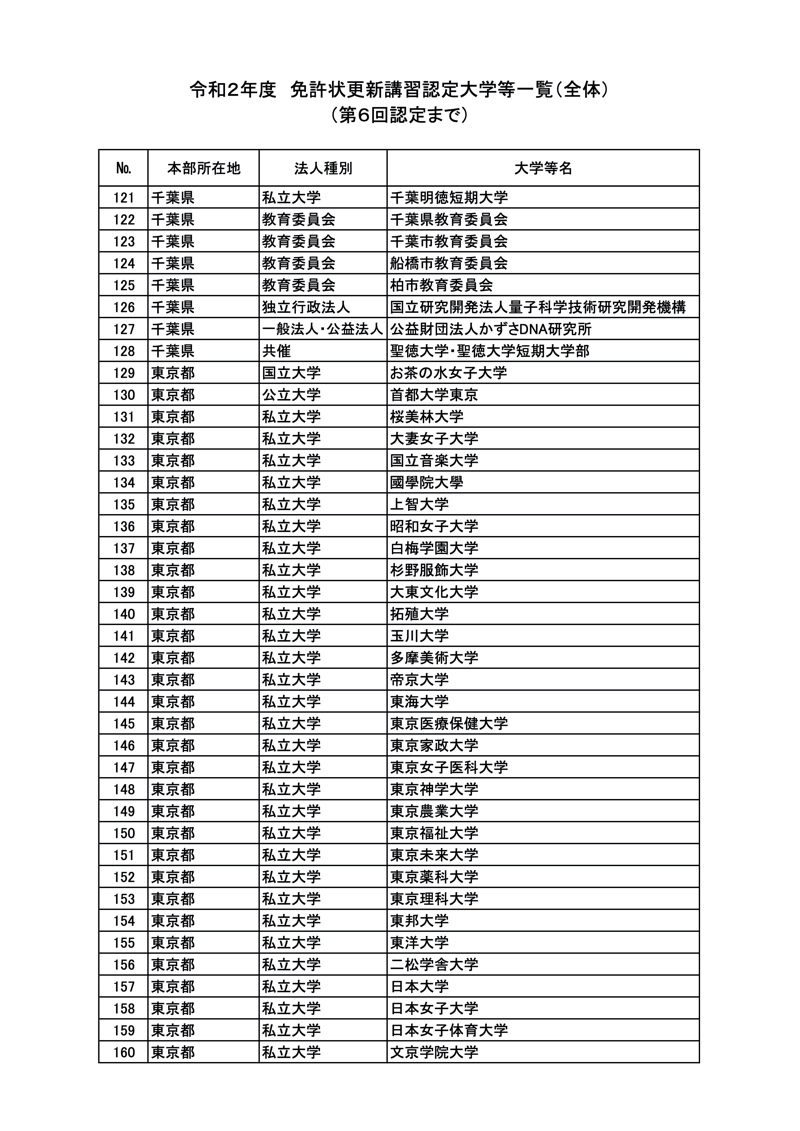 令和2年度　免許状更新講習認定大学等一覧（全体）
（第6回認定まで）

| No. | 本部所在地 | 法人種別 | 大学等名 |
|---|---|---|---|
| 121 | 千葉県 | 私立大学 | 千葉明徳短期大学 |
| 122 | 千葉県 | 教育委員会 | 千葉県教育委員会 |
| 123 | 千葉県 | 教育委員会 | 千葉市教育委員会 |
| 124 | 千葉県 | 教育委員会 | 船橋市教育委員会 |
| 125 | 千葉県 | 教育委員会 | 柏市教育委員会 |
| 126 | 千葉県 | 独立行政法人 | 国立研究開発法人量子科学技術研究開発機構 |
| 127 | 千葉県 | 一般法人・公益法人 | 公益財団法人かずさDNA研究所 |
| 128 | 千葉県 | 共催 | 聖徳大学・聖徳大学短期大学部 |
| 129 | 東京都 | 国立大学 | お茶の水女子大学 |
| 130 | 東京都 | 公立大学 | 首都大学東京 |
| 131 | 東京都 | 私立大学 | 桜美林大学 |
| 132 | 東京都 | 私立大学 | 大妻女子大学 |
| 133 | 東京都 | 私立大学 | 国立音楽大学 |
| 134 | 東京都 | 私立大学 | 國學院大學 |
| 135 | 東京都 | 私立大学 | 上智大学 |
| 136 | 東京都 | 私立大学 | 昭和女子大学 |
| 137 | 東京都 | 私立大学 | 白梅学園大学 |
| 138 | 東京都 | 私立大学 | 杉野服飾大学 |
| 139 | 東京都 | 私立大学 | 大東文化大学 |
| 140 | 東京都 | 私立大学 | 拓殖大学 |
| 141 | 東京都 | 私立大学 | 玉川大学 |
| 142 | 東京都 | 私立大学 | 多摩美術大学 |
| 143 | 東京都 | 私立大学 | 帝京大学 |
| 144 | 東京都 | 私立大学 | 東海大学 |
| 145 | 東京都 | 私立大学 | 東京医療保健大学 |
| 146 | 東京都 | 私立大学 | 東京家政大学 |
| 147 | 東京都 | 私立大学 | 東京女子医科大学 |
| 148 | 東京都 | 私立大学 | 東京神学大学 |
| 149 | 東京都 | 私立大学 | 東京農業大学 |
| 150 | 東京都 | 私立大学 | 東京福祉大学 |
| 151 | 東京都 | 私立大学 | 東京未来大学 |
| 152 | 東京都 | 私立大学 | 東京薬科大学 |
| 153 | 東京都 | 私立大学 | 東京理科大学 |
| 154 | 東京都 | 私立大学 | 東邦大学 |
| 155 | 東京都 | 私立大学 | 東洋大学 |
| 156 | 東京都 | 私立大学 | 二松学舎大学 |
| 157 | 東京都 | 私立大学 | 日本大学 |
| 158 | 東京都 | 私立大学 | 日本女子大学 |
| 159 | 東京都 | 私立大学 | 日本女子体育大学 |
| 160 | 東京都 | 私立大学 | 文京学院大学 |